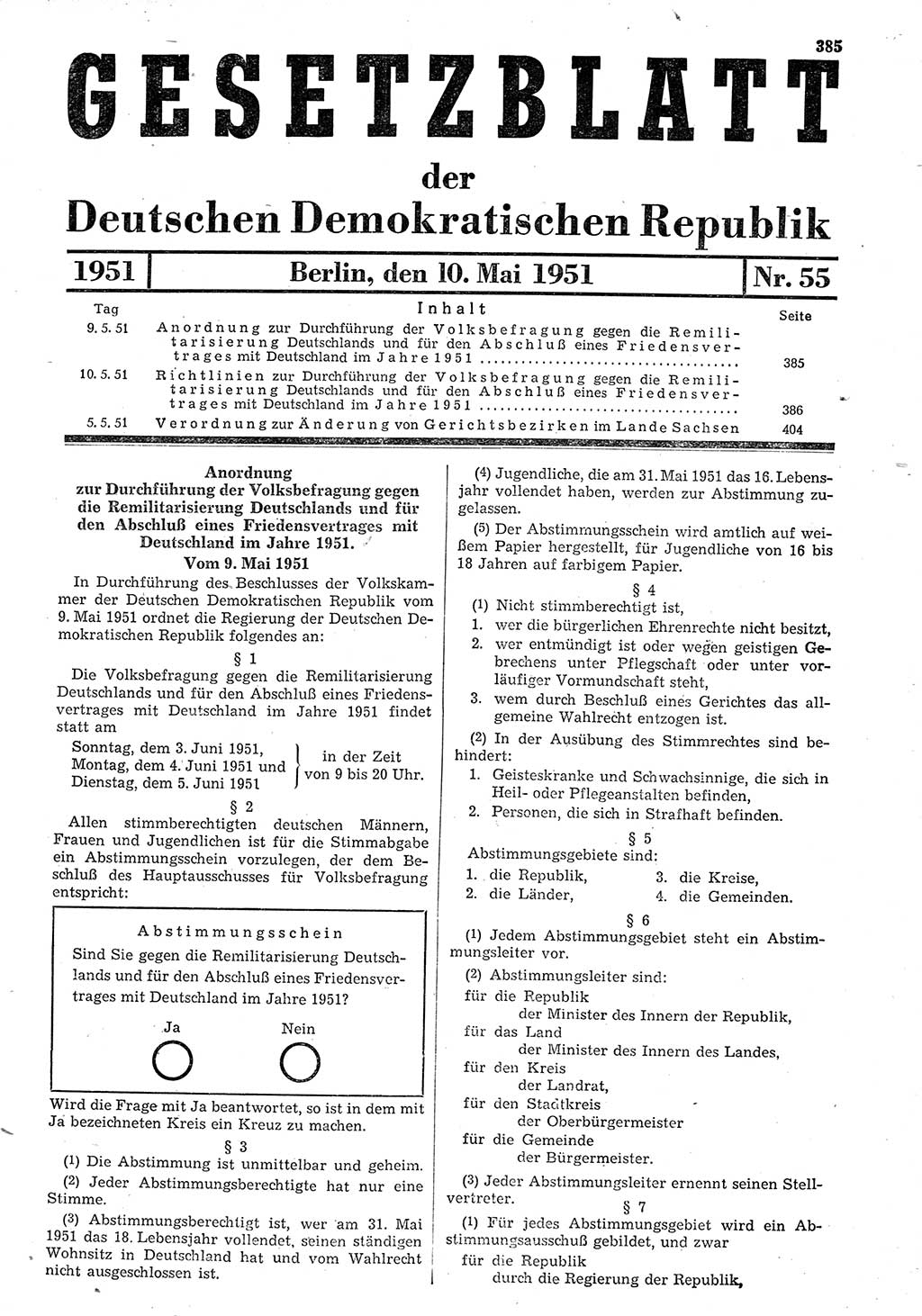 385

GESETZBLATT

der

Deutschen Demokratischen Republik

1951 | Berlin, den 10. Mai 1951 | Nr. 55

| Tag | Inhalt | Seite |
|---|---|---|
| 9. 5. 51 | Anordnung zur Durchführung der Volksbefragung gegen die Remilitarisierung Deutschlands und für den Abschluß eines Friedensvertrages mit Deutschland im Jahre 1951 | 385 |
| 10. 5. 51 | Richtlinien zur Durchführung der Volksbefragung gegen die Remilitarisierung Deutschlands und für den Abschluß eines Friedensvertrages mit Deutschland im Jahre 1951 | 386 |
| 5. 5. 51 | Verordnung zur Änderung von Gerichtsbezirken im Lande Sachsen | 404 |

Anordnung zur Durchführung der Volksbefragung gegen die Remilitarisierung Deutschlands und für den Abschluß eines Friedensvertrages mit Deutschland im Jahre 1951.

Vom 9. Mai 1951

In Durchführung des Beschlusses der Volkskammer der Deutschen Demokratischen Republik vom 9. Mai 1951 ordnet die Regierung der Deutschen Demokratischen Republik folgendes an:

§ 1

Die Volksbefragung gegen die Remilitarisierung Deutschlands und für den Abschluß eines Friedensvertrages mit Deutschland im Jahre 1951 findet statt am

Sonntag, dem 3. Juni 1951,
Montag, dem 4. Juni 1951 und
Dienstag, dem 5. Juni 1951
in der Zeit von 9 bis 20 Uhr.

§ 2

Allen stimmberechtigten deutschen Männern, Frauen und Jugendlichen ist für die Stimmabgabe ein Abstimmungsschein vorzulegen, der dem Beschluß des Hauptausschusses für Volksbefragung entspricht:

Abstimmungsschein

Sind Sie gegen die Remilitarisierung Deutschlands und für den Abschluß eines Friedensvertrages mit Deutschland im Jahre 1951?

Ja Nein

Wird die Frage mit Ja beantwortet, so ist in dem mit Ja bezeichneten Kreis ein Kreuz zu machen.

§ 3

(1) Die Abstimmung ist unmittelbar und geheim.

(2) Jeder Abstimmungsberechtigte hat nur eine Stimme.

(3) Abstimmungsberechtigt ist, wer am 31. Mai 1951 das 18. Lebensjahr vollendet, seinen ständigen Wohnsitz in Deutschland hat und vom Wahlrecht nicht ausgeschlossen ist.

(4) Jugendliche, die am 31. Mai 1951 das 16. Lebensjahr vollendet haben, werden zur Abstimmung zugelassen.

(5) Der Abstimmungsschein wird amtlich auf weißem Papier hergestellt, für Jugendliche von 16 bis 18 Jahren auf farbigem Papier.

§ 4

(1) Nicht stimmberechtigt ist,
1. wer die bürgerlichen Ehrenrechte nicht besitzt,
2. wer entmündigt ist oder wegen geistigen Gebrechens unter Pflegschaft oder unter vorläufiger Vormundschaft steht,
3. wem durch Beschluß eines Gerichtes das allgemeine Wahlrecht entzogen ist.

(2) In der Ausübung des Stimmrechtes sind behindert:
1. Geisteskranke und Schwachsinnige, die sich in Heil- oder Pflegeanstalten befinden,
2. Personen, die sich in Strafhaft befinden.

§ 5

Abstimmungsgebiete sind:
1. die Republik,
2. die Länder,
3. die Kreise,
4. die Gemeinden.

§ 6

(1) Jedem Abstimmungsgebiet steht ein Abstimmungsleiter vor.

(2) Abstimmungsleiter sind:
für die Republik
der Minister des Innern der Republik,
für das Land
der Minister des Innern des Landes,
für den Kreis
der Landrat,
für den Stadtkreis
der Oberbürgermeister
für die Gemeinde
der Bürgermeister.

(3) Jeder Abstimmungsleiter ernennt seinen Stellvertreter.

§ 7

(1) Für jedes Abstimmungsgebiet wird ein Abstimmungsausschuß gebildet, und zwar
für die Republik
durch die Regierung der Republik,